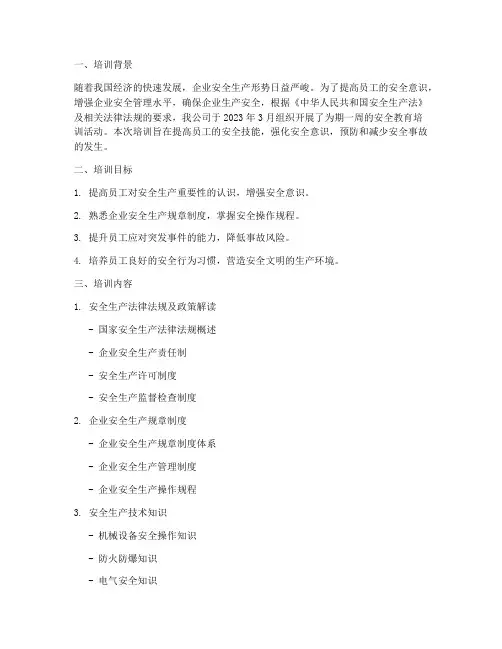 一、培训背景

随着我国经济的快速发展，企业安全生产形势日益严峻。为了提高员工的安全意识，增强企业安全管理水平，确保企业生产安全，根据《中华人民共和国安全生产法》及相关法律法规的要求，我公司于 2023 年 3 月组织开展了为期一周的安全教育培训活动。本次培训旨在提高员工的安全技能，强化安全意识，预防和减少安全事故的发生。

二、培训目标

1. 提高员工对安全生产重要性的认识，增强安全意识。

2. 熟悉企业安全生产规章制度，掌握安全操作规程。

3. 提升员工应对突发事件的能力，降低事故风险。

4. 培养员工良好的安全行为习惯，营造安全文明的生产环境。

三、培训内容

1. 安全生产法律法规及政策解读

- 国家安全生产法律法规概述

- 企业安全生产责任制

- 安全生产许可制度

- 安全生产监督检查制度

2. 企业安全生产规章制度

- 企业安全生产规章制度体系

- 企业安全生产管理制度

- 企业安全生产操作规程

3. 安全生产技术知识

- 机械设备安全操作知识

- 防火防爆知识

- 电气安全知识